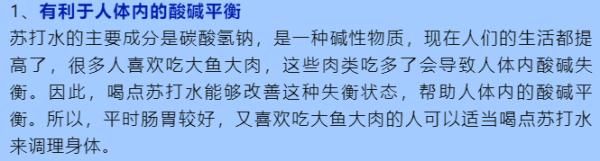 1、有利于人体内的酸碱平衡

苏打水的主要成分是碳酸氢钠，是一种碱性物质，现在人们的生活都提高了，很多人喜欢吃大鱼大肉，这些肉类吃多了会导致人体内酸碱失衡。因此，喝点苏打水能够改善这种失衡状态，帮助人体内的酸碱平衡。所以，平时肠胃较好，又喜欢吃大鱼大肉的人可以适当喝点苏打水来调理身体。